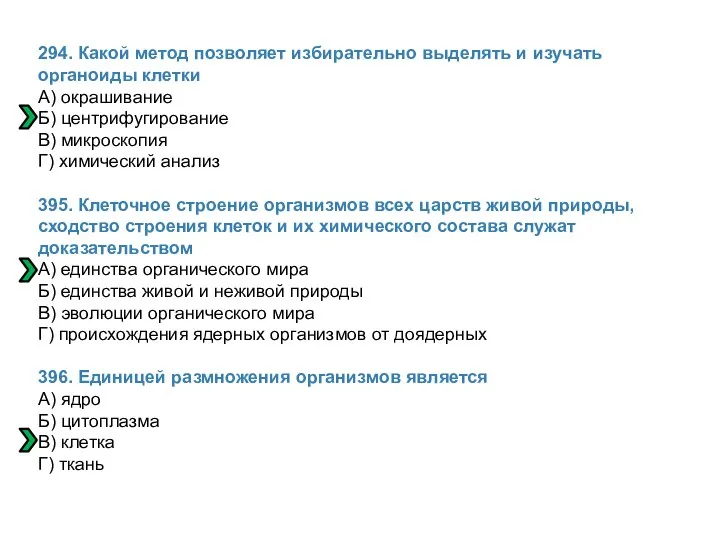 294. Какой метод позволяет избирательно выделять и изучать органоиды клетки
А) окрашивание
Б) центрифугирование
В) микроскопия
Г) химический анализ

395. Клеточное строение организмов всех царств живой природы, сходство строения клеток и их химического состава служат доказательством
А) единства органического мира
Б) единства живой и неживой природы
В) эволюции органического мира
Г) происхождения ядерных организмов от доядерных

396. Единицей размножения организмов является
А) ядро
Б) цитоплазма
В) клетка
Г) ткань